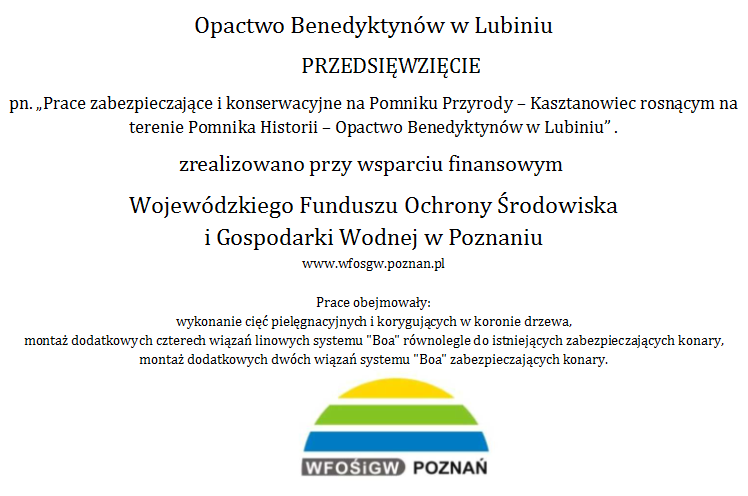 Opactwo Benedyktynów w Lubiniu

PRZEDSIĘWZIĘCIE

pn. „Prace zabezpieczające i konserwacyjne na Pomniku Przyrody – Kasztanowiec rosnącym na terenie Pomnika Historii – Opactwo Benedyktynów w Lubiniu” .

zrealizowano przy wsparciu finansowym

Wojewódzkiego Funduszu Ochrony Środowiska i Gospodarki Wodnej w Poznaniu

www.wfosgw.poznan.pl

Prace obejmowały:
wykonanie cięć pielęgnacyjnych i korygujących w koronie drzewa,
montaż dodatkowych czterech wiązań linowych systemu "Boa" równolegle do istniejących zabezpieczających konary,
montaż dodatkowych dwóch wiązań systemu "Boa" zabezpieczających konary.

WFOŚiGW POZNAŃ